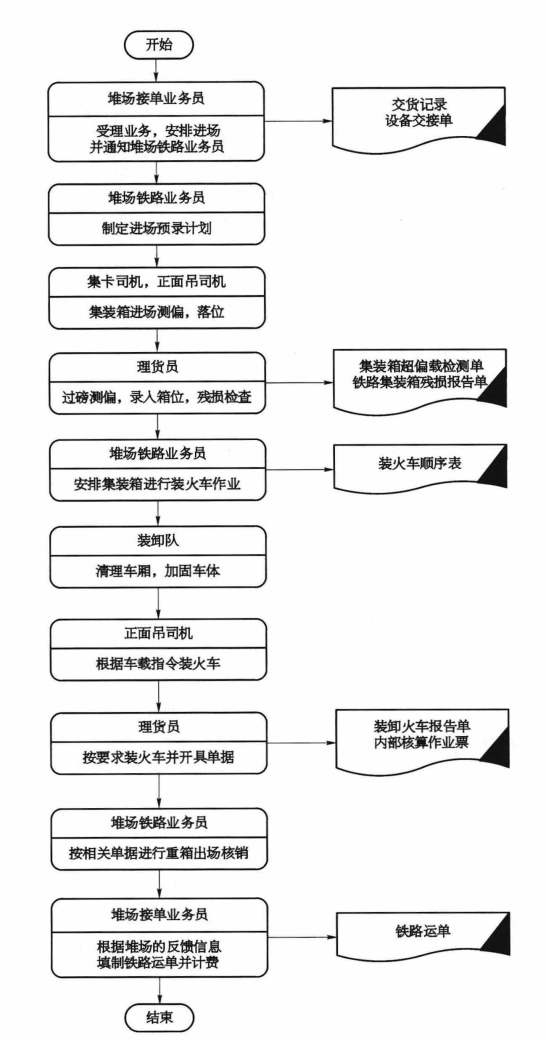 开始

堆场接单业务员

受理业务，安排进场并通知堆场铁路业务员

交货记录
设备交接单

堆场铁路业务员

制定进场预录计划

集卡司机，正面吊司机

集装箱进场测偏，落位

理货员

过磅测偏，录入箱位，残损检查

集装箱超偏载检测单
铁路集装箱残损报告单

堆场铁路业务员

安排集装箱进行装火车作业

装火车顺序表

装卸队

清理车厢，加固车体

正面吊司机

根据车载指令装火车

理货员

按要求装火车并开具单据

装卸火车报告单
内部核算作业票

堆场铁路业务员

按相关单据进行重箱出场核销

堆场接单业务员

根据堆场的反馈信息填制铁路运单并计费

铁路运单

结束